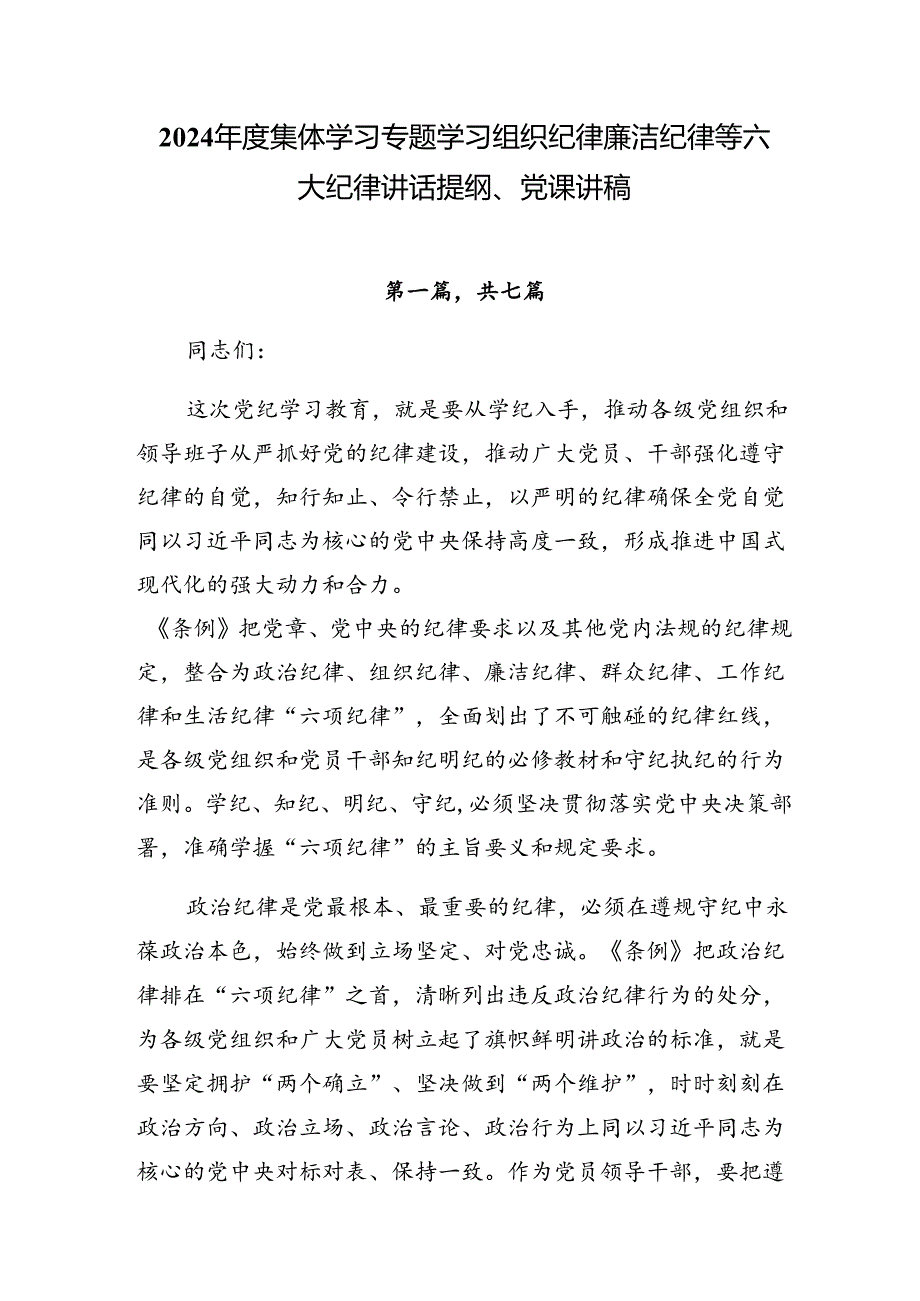 2024年度集体学习专题学习组织纪律廉洁纪律等六大纪律讲话提纲、党课讲稿

第一篇，共七篇

同志们：

这次党纪学习教育，就是要从学纪入手，推动各级党组织和领导班子从严抓好党的纪律建设，推动广大党员、干部强化遵守纪律的自觉，知行知止、令行禁止，以严明的纪律确保全党自觉同以习近平同志为核心的党中央保持高度一致，形成推进中国式现代化的强大动力和合力。
《条例》把党章、党中央的纪律要求以及其他党内法规的纪律规定，整合为政治纪律、组织纪律、廉洁纪律、群众纪律、工作纪律和生活纪律“六项纪律”，全面划出了不可触碰的纪律红线，是各级党组织和党员干部知纪明纪的必修教材和守纪执纪的行为准则。学纪、知纪、明纪、守纪，必须坚决贯彻落实党中央决策部署，准确学握“六项纪律”的主旨要义和规定要求。

政治纪律是党最根本、最重要的纪律，必须在遵规守纪中永葆政治本色，始终做到立场坚定、对党忠诚。《条例》把政治纪律排在“六项纪律”之首，清晰列出违反政治纪律行为的处分，为各级党组织和广大党员树立起了旗帜鲜明讲政治的标准，就是要坚定拥护“两个确立”、坚决做到“两个维护”，时时刻刻在政治方向、政治立场、政治言论、政治行为上同以习近平同志为核心的党中央对标对表、保持一致。作为党员领导干部，要把遵